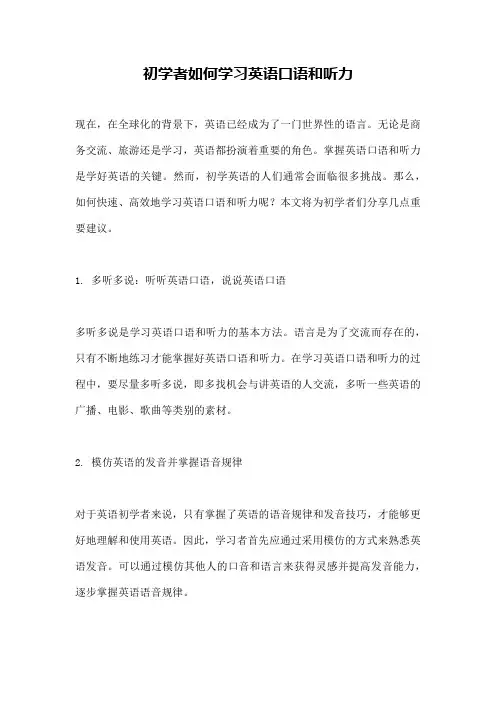 初学者如何学习英语口语和听力

现在，在全球化的背景下，英语已经成为了一门世界性的语言。无论是商务交流、旅游还是学习，英语都扮演着重要的角色。掌握英语口语和听力是学好英语的关键。然而，初学英语的人们通常会面临很多挑战。那么，如何快速、高效地学习英语口语和听力呢？本文将为初学者们分享几点重要建议。

1. 多听多说：听听英语口语，说说英语口语

多听多说是学习英语口语和听力的基本方法。语言是为了交流而存在的，只有不断地练习才能掌握好英语口语和听力。在学习英语口语和听力的过程中，要尽量多听多说，即多找机会与讲英语的人交流，多听一些英语的广播、电影、歌曲等类别的素材。

2. 模仿英语的发音并掌握语音规律

对于英语初学者来说，只有掌握了英语的语音规律和发音技巧，才能够更好地理解和使用英语。因此，学习者首先应通过采用模仿的方式来熟悉英语发音。可以通过模仿其他人的口音和语言来获得灵感并提高发音能力，逐步掌握英语语音规律。